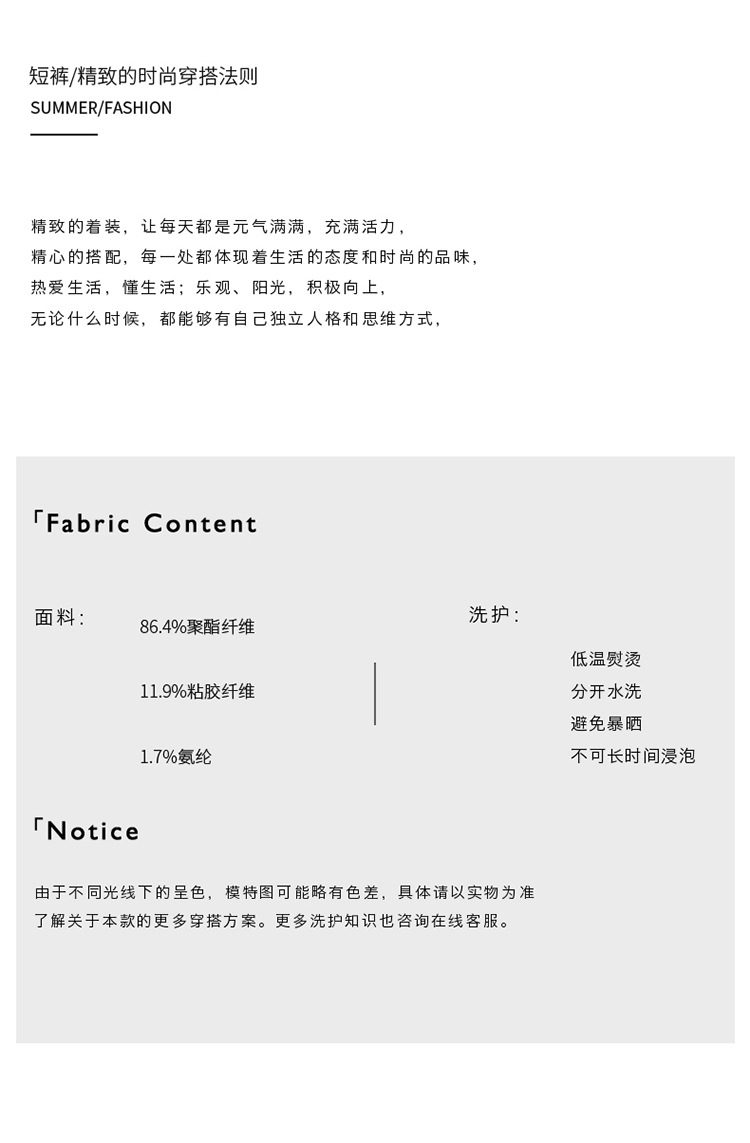 短裤/精致的时尚穿搭法则
SUMMER/FASHION

精致的着装，让每天都是元气满满，充满活力，
精心的搭配，每一处都体现着生活的态度和时尚的品味，
热爱生活，懂生活；乐观、阳光，积极向上，
无论什么时候，都能够有自己独立人格和思维方式，

「Fabric Content

面料：

86.4%聚酯纤维

11.9%粘胶纤维

1.7%氨纶

洗护：

低温熨烫
分开水洗
避免暴晒
不可长时间浸泡

「Notice

由于不同光线下的呈色，模特图可能略有色差，具体请以实物为准
了解关于本款的更多穿搭方案。更多洗护知识也咨询在线客服。